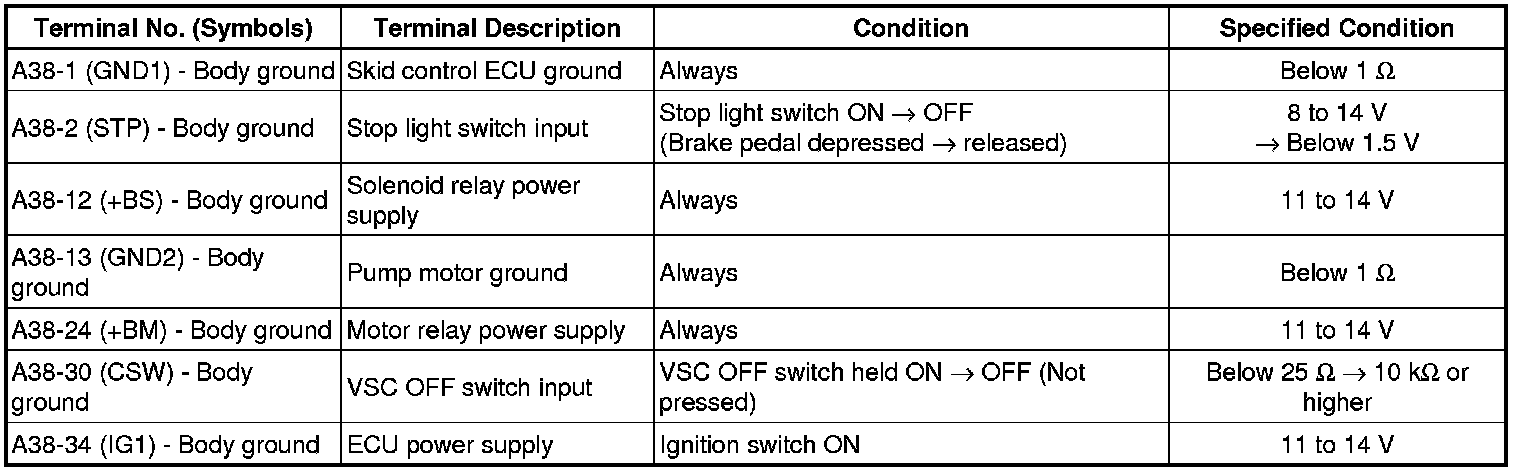 | Terminal No. (Symbols) | Terminal Description | Condition | Specified Condition |
|---|---|---|---|
| A38-1 (GND1) - Body ground | Skid control ECU ground | Always | Below 1 $\Omega$ |
| A38-2 (STP) - Body ground | Stop light switch input | Stop light switch ON $\rightarrow$ OFF (Brake pedal depressed $\rightarrow$ released) | 8 to 14 V $\rightarrow$ Below 1.5 V |
| A38-12 (+BS) - Body ground | Solenoid relay power supply | Always | 11 to 14 V |
| A38-13 (GND2) - Body ground | Pump motor ground | Always | Below 1 $\Omega$ |
| A38-24 (+BM) - Body ground | Motor relay power supply | Always | 11 to 14 V |
| A38-30 (CSW) - Body ground | VSC OFF switch input | VSC OFF switch held ON $\rightarrow$ OFF (Not pressed) | Below 25 $\Omega$ $\rightarrow$ 10 k$\Omega$ or higher |
| A38-34 (IG1) - Body ground | ECU power supply | Ignition switch ON | 11 to 14 V |